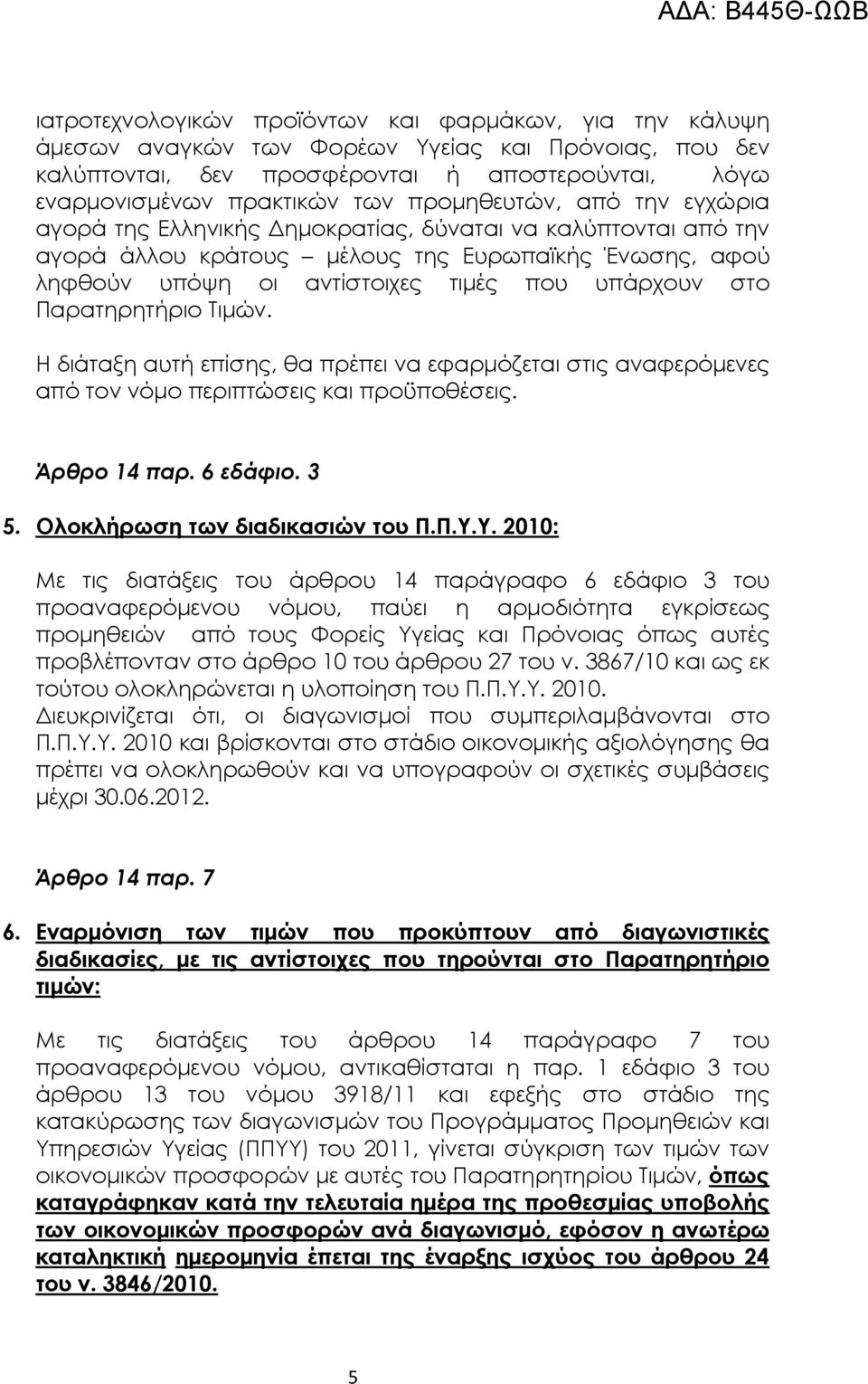 ΑΔΑ: Β445Θ-ΩΩΒ

ιατροτεχνολογικών προϊόντων και φαρμάκων, για την κάλυψη άμεσων αναγκών των Φορέων Υγείας και Πρόνοιας, που δεν καλύπτονται, δεν προσφέρονται ή αποστερούνται, λόγω εναρμονισμένων πρακτικών των προμηθευτών, από την εγχώρια αγορά της Ελληνικής Δημοκρατίας, δύναται να καλύπτονται από την αγορά άλλου κράτους – μέλους της Ευρωπαϊκής Ένωσης, αφού ληφθούν υπόψη οι αντίστοιχες τιμές που υπάρχουν στο Παρατηρητήριο Τιμών.

Η διάταξη αυτή επίσης, θα πρέπει να εφαρμόζεται στις αναφερόμενες από τον νόμο περιπτώσεις και προϋποθέσεις.

Άρθρο 14 παρ. 6 εδάφιο. 3

5. Ολοκλήρωση των διαδικασιών του Π.Π.Υ.Υ. 2010:

Με τις διατάξεις του άρθρου 14 παράγραφο 6 εδάφιο 3 του προαναφερόμενου νόμου, παύει η αρμοδιότητα εγκρίσεως προμηθειών από τους Φορείς Υγείας και Πρόνοιας όπως αυτές προβλέπονταν στο άρθρο 10 του άρθρου 27 του ν. 3867/10 και ως εκ τούτου ολοκληρώνεται η υλοποίηση του Π.Π.Υ.Υ. 2010. Διευκρινίζεται ότι, οι διαγωνισμοί που συμπεριλαμβάνονται στο Π.Π.Υ.Υ. 2010 και βρίσκονται στο στάδιο οικονομικής αξιολόγησης θα πρέπει να ολοκληρωθούν και να υπογραφούν οι σχετικές συμβάσεις μέχρι 30.06.2012.

Άρθρο 14 παρ. 7

6. Εναρμόνιση των τιμών που προκύπτουν από διαγωνιστικές διαδικασίες, με τις αντίστοιχες που τηρούνται στο Παρατηρητήριο τιμών:

Με τις διατάξεις του άρθρου 14 παράγραφο 7 του προαναφερόμενου νόμου, αντικαθίσταται η παρ. 1 εδάφιο 3 του άρθρου 13 του νόμου 3918/11 και εφεξής στο στάδιο της κατακύρωσης των διαγωνισμών του Προγράμματος Προμηθειών και Υπηρεσιών Υγείας (ΠΠΥΥ) του 2011, γίνεται σύγκριση των τιμών των οικονομικών προσφορών με αυτές του Παρατηρητηρίου Τιμών, όπως καταγράφηκαν κατά την τελευταία ημέρα της προθεσμίας υποβολής των οικονομικών προσφορών ανά διαγωνισμό, εφόσον η ανωτέρω καταληκτική ημερομηνία έπεται της έναρξης ισχύος του άρθρου 24 του ν. 3846/2010.

5